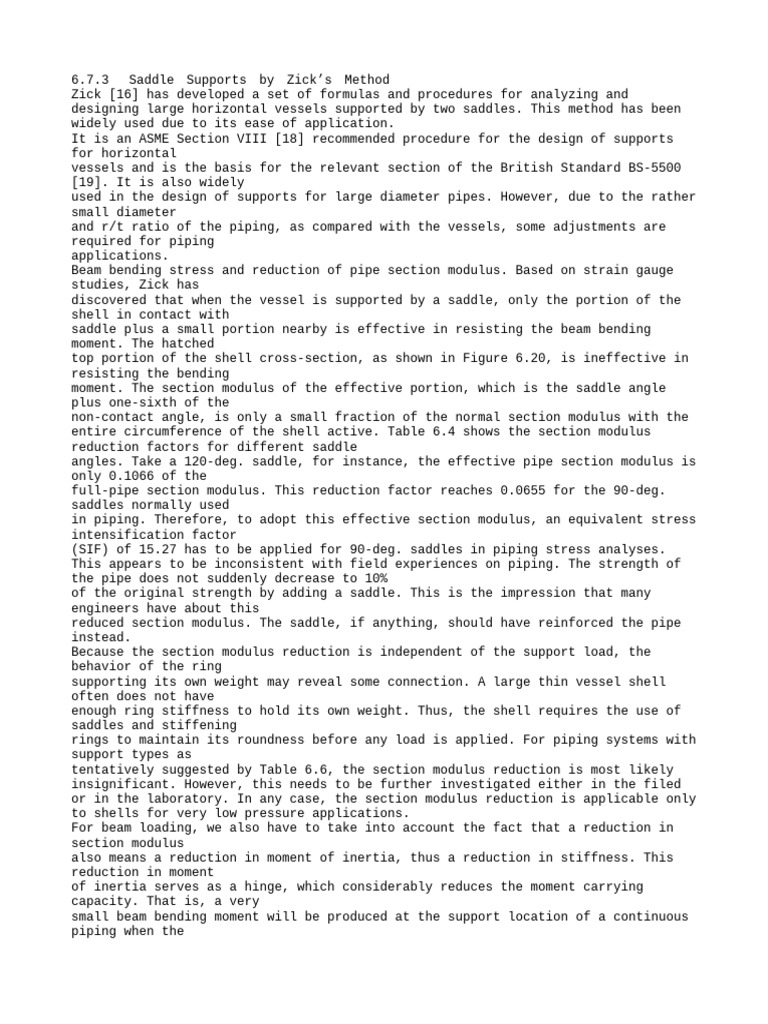 6.7.3 Saddle Supports by Zick's Method
Zick [16] has developed a set of formulas and procedures for analyzing and designing large horizontal vessels supported by two saddles. This method has been widely used due to its ease of application.
It is an ASME Section VIII [18] recommended procedure for the design of supports for horizontal vessels and is the basis for the relevant section of the British Standard BS-5500 [19]. It is also widely used in the design of supports for large diameter pipes. However, due to the rather small diameter and r/t ratio of the piping, as compared with the vessels, some adjustments are required for piping applications.
Beam bending stress and reduction of pipe section modulus. Based on strain gauge studies, Zick has discovered that when the vessel is supported by a saddle, only the portion of the shell in contact with saddle plus a small portion nearby is effective in resisting the beam bending moment. The hatched top portion of the shell cross-section, as shown in Figure 6.20, is ineffective in resisting the bending moment. The section modulus of the effective portion, which is the saddle angle plus one-sixth of the non-contact angle, is only a small fraction of the normal section modulus with the entire circumference of the shell active. Table 6.4 shows the section modulus reduction factors for different saddle angles. Take a 120-deg. saddle, for instance, the effective pipe section modulus is only 0.1066 of the full-pipe section modulus. This reduction factor reaches 0.0655 for the 90-deg. saddles normally used in piping. Therefore, to adopt this effective section modulus, an equivalent stress intensification factor (SIF) of 15.27 has to be applied for 90-deg. saddles in piping stress analyses. This appears to be inconsistent with field experiences on piping. The strength of the pipe does not suddenly decrease to 10% of the original strength by adding a saddle. This is the impression that many engineers have about this reduced section modulus. The saddle, if anything, should have reinforced the pipe instead.
Because the section modulus reduction is independent of the support load, the behavior of the ring supporting its own weight may reveal some connection. A large thin vessel shell often does not have enough ring stiffness to hold its own weight. Thus, the shell requires the use of saddles and stiffening rings to maintain its roundness before any load is applied. For piping systems with support types as tentatively suggested by Table 6.6, the section modulus reduction is most likely insignificant. However, this needs to be further investigated either in the filed or in the laboratory. In any case, the section modulus reduction is applicable only to shells for very low pressure applications.
For beam loading, we also have to take into account the fact that a reduction in section modulus also means a reduction in moment of inertia, thus a reduction in stiffness. This reduction in moment of inertia serves as a hinge, which considerably reduces the moment carrying capacity. That is, a very small beam bending moment will be produced at the support location of a continuous piping when the